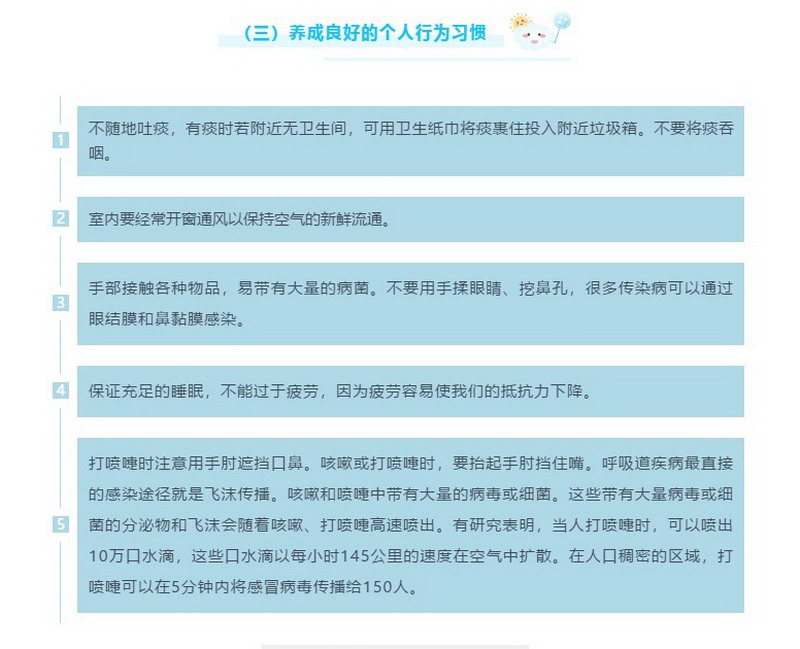 （三）养成良好的个人行为习惯

1 不随地吐痰，有痰时若附近无卫生间，可用卫生纸巾将痰裹住投入附近垃圾箱。不要将痰吞咽。

2 室内要经常开窗通风以保持空气的新鲜流通。

3 手部接触各种物品，易带有大量的病菌。不要用手揉眼睛、挖鼻孔，很多传染病可以通过眼结膜和鼻黏膜感染。

4 保证充足的睡眠，不能过于疲劳，因为疲劳容易使我们的抵抗力下降。

5 打喷嚏时注意用手肘遮挡口鼻。咳嗽或打喷嚏时，要抬起手肘挡住嘴。呼吸道疾病最直接的感染途径就是飞沫传播。咳嗽和喷嚏中带有大量的病毒或细菌。这些带有大量病毒或细菌的分泌物和飞沫会随着咳嗽、打喷嚏高速喷出。有研究表明，当人打喷嚏时，可以喷出10万口水滴，这些口水滴以每小时145公里的速度在空气中扩散。在人口稠密的区域，打喷嚏可以在5分钟内将感冒病毒传播给150人。